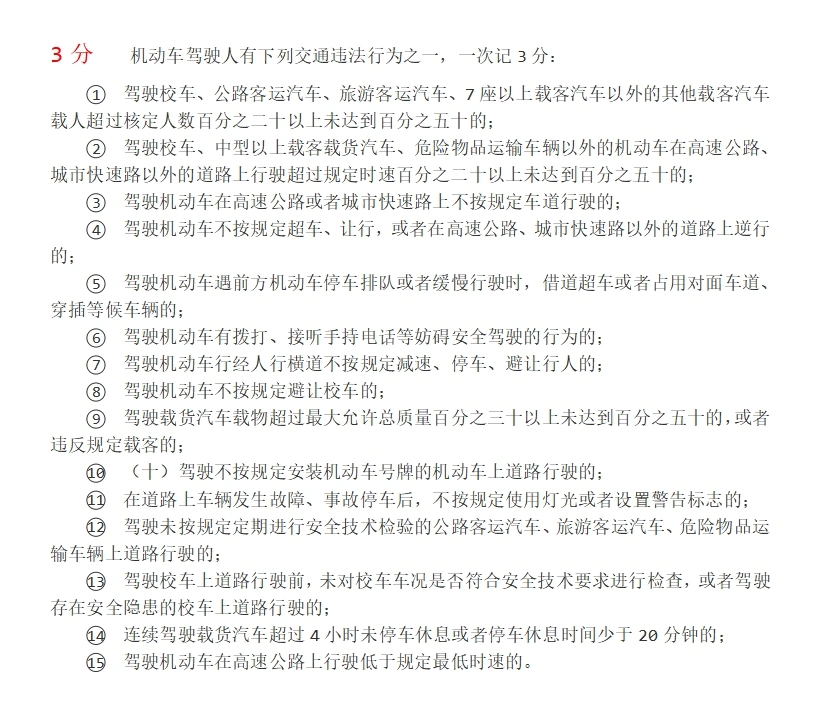 3 分　机动车驾驶人有下列交通违法行为之一，一次记 3 分：

① 驾驶校车、公路客运汽车、旅游客运汽车、7 座以上载客汽车以外的其他载客汽车载人超过核定人数百分之二十以上未达到百分之五十的；

② 驾驶校车、中型以上载客载货汽车、危险物品运输车辆以外的机动车在高速公路、城市快速路以外的道路上行驶超过规定时速百分之二十以上未达到百分之五十的；

③ 驾驶机动车在高速公路或者城市快速路上不按规定车道行驶的；

④ 驾驶机动车不按规定超车、让行，或者在高速公路、城市快速路以外的道路上逆行的；

⑤ 驾驶机动车遇前方机动车停车排队或者缓慢行驶时，借道超车或者占用对面车道、穿插等候车辆的；

⑥ 驾驶机动车有拨打、接听手持电话等妨碍安全驾驶的行为的；

⑦ 驾驶机动车行经人行横道不按规定减速、停车、避让行人的；

⑧ 驾驶机动车不按规定避让校车的；

⑨ 驾驶载货汽车载物超过最大允许总质量百分之三十以上未达到百分之五十的，或者违反规定载客的；

⑩ （十）驾驶不按规定安装机动车号牌的机动车上道路行驶的；

⑪ 在道路上车辆发生故障、事故停车后，不按规定使用灯光或者设置警告标志的；

⑫ 驾驶未按规定定期进行安全技术检验的公路客运汽车、旅游客运汽车、危险物品运输车辆上道路行驶的；

⑬ 驾驶校车上道路行驶前，未对校车车况是否符合安全技术要求进行检查，或者驾驶存在安全隐患的校车上道路行驶的；

⑭ 连续驾驶载货汽车超过 4 小时未停车休息或者停车休息时间少于 20 分钟的；

⑮ 驾驶机动车在高速公路上行驶低于规定最低时速的。